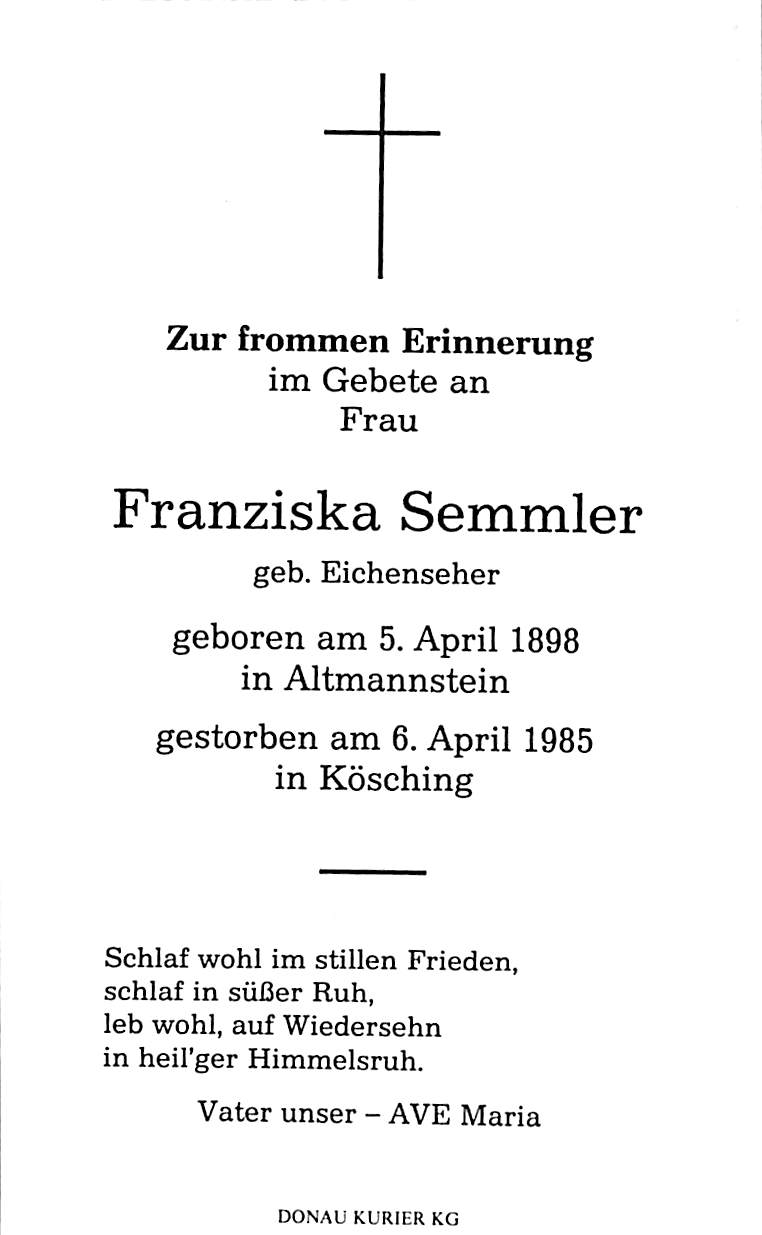 Zur frommen Erinnerung
im Gebete an
Frau

Franziska Semmler

geb. Eichenseher

geboren am 5. April 1898
in Altmannstein

gestorben am 6. April 1985
in Kösching

Schlaf wohl im stillen Frieden,
schlaf in süßer Ruh,
leb wohl, auf Wiedersehn
in heil'ger Himmelsruh.

Vater unser – AVE Maria

DONAU KURIER KG